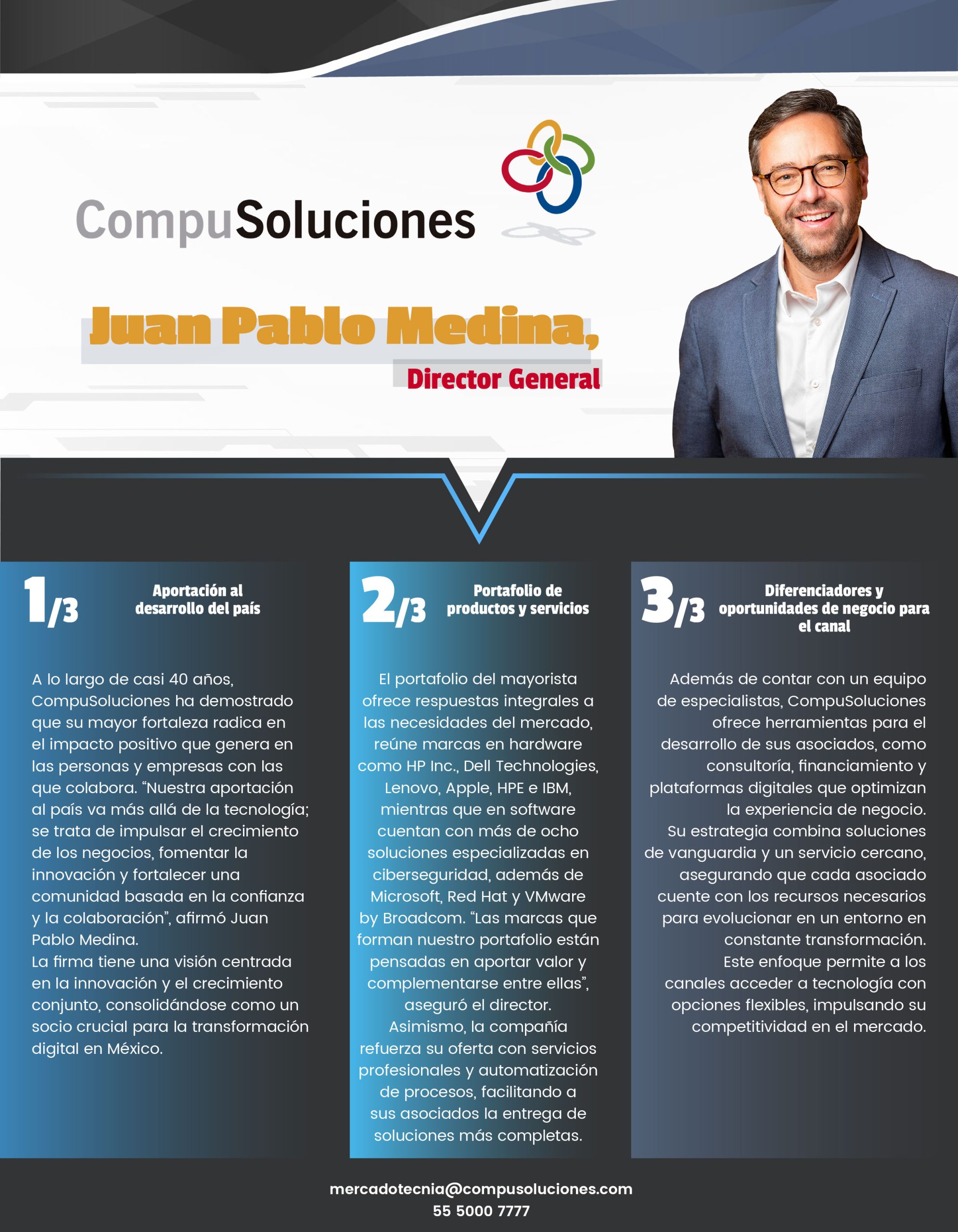 CompuSoluciones

Juan Pablo Medina,

Director General

1/3 Aportación al desarrollo del país

A lo largo de casi 40 años, CompuSoluciones ha demostrado que su mayor fortaleza radica en el impacto positivo que genera en las personas y empresas con las que colabora. "Nuestra aportación al país va más allá de la tecnología; se trata de impulsar el crecimiento de los negocios, fomentar la innovación y fortalecer una comunidad basada en la confianza y la colaboración", afirmó Juan Pablo Medina.
La firma tiene una visión centrada en la innovación y el crecimiento conjunto, consolidándose como un socio crucial para la transformación digital en México.

2/3 Portafolio de productos y servicios

El portafolio del mayorista ofrece respuestas integrales a las necesidades del mercado, reúne marcas en hardware como HP Inc., Dell Technologies, Lenovo, Apple, HPE e IBM, mientras que en software cuentan con más de ocho soluciones especializadas en ciberseguridad, además de Microsoft, Red Hat y VMware by Broadcom. "Las marcas que forman nuestro portafolio están pensadas en aportar valor y complementarse entre ellas", aseguró el director.
Asimismo, la compañía refuerza su oferta con servicios profesionales y automatización de procesos, facilitando a sus asociados la entrega de soluciones más completas.

3/3 Diferenciadores y oportunidades de negocio para el canal

Además de contar con un equipo de especialistas, CompuSoluciones ofrece herramientas para el desarrollo de sus asociados, como consultoría, financiamiento y plataformas digitales que optimizan la experiencia de negocio.
Su estrategia combina soluciones de vanguardia y un servicio cercano, asegurando que cada asociado cuente con los recursos necesarios para evolucionar en un entorno en constante transformación.
Este enfoque permite a los canales acceder a tecnología con opciones flexibles, impulsando su competitividad en el mercado.

mercadotecnia@compusoluciones.com
55 5000 7777